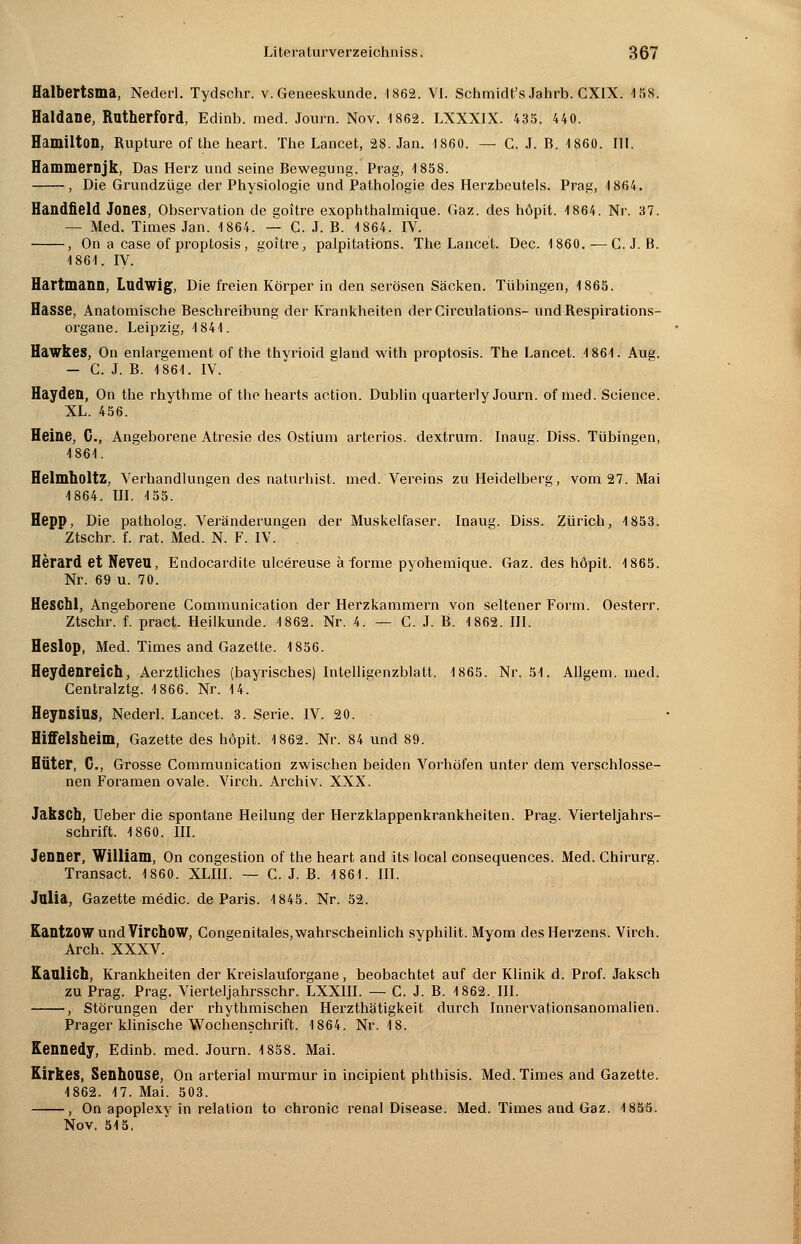 Literaturverzeichniss. 367

Halbertsma, Nederl. Tydschr. v. Geneeskunde. 1862. VI. Schmidt's Jahrb. CXIX. 158.

Haldane, Rutherford, Edinb. med. Journ. Nov. 1862. LXXXIX. 435. 440.

Hamilton, Rupture of the heart. The Lancet, 28. Jan. 1860. — C. J. B. 1860. III.

Hammernjk, Das Herz und seine Bewegung. Prag, 1858.
——, Die Grundzüge der Physiologie und Pathologie des Herzbeutels. Prag, 1864.

Handfield Jones, Observation de goître exophthalmique. Gaz. des hôpit. 1864. Nr. 37. — Med. Times Jan. 1864. — C. J. B. 1864. IV.
——, On a case of proptosis, goître, palpitations. The Lancet. Dec. 1860. — C. J. B. 1861. IV.

Hartmann, Ludwig, Die freien Körper in den serösen Säcken. Tübingen, 1865.

Hasse, Anatomische Beschreibung der Krankheiten der Circulations- und Respirationsorgane. Leipzig, 1841.

Hawkes, On enlargement of the thyrioid gland with proptosis. The Lancet. 1861. Aug. — C. J. B. 1861. IV.

Hayden, On the rhythme of the hearts action. Dublin quarterly Journ. of med. Science. XL. 456.

Heine, C., Angeborene Atresie des Ostium arterios. dextrum. Inaug. Diss. Tübingen, 1861.

Helmholtz, Verhandlungen des naturhist. med. Vereins zu Heidelberg, vom 27. Mai 1864. III. 155.

Hepp, Die patholog. Veränderungen der Muskelfaser. Inaug. Diss. Zürich, 1853. Ztschr. f. rat. Med. N. F. IV.

Hèrard et Neveu, Endocardite ulcéreuse à forme pyohemique. Gaz. des hôpit. 1865. Nr. 69 u. 70.

Heschl, Angeborene Communication der Herzkammern von seltener Form. Oesterr. Ztschr. f. pract. Heilkunde. 1862. Nr. 4. — C. J. B. 1862. III.

Heslop, Med. Times and Gazette. 1856.

Heydenreich, Aerztliches (bayrisches) Intelligenzblatt. 1865. Nr. 51. Allgem. med. Centralztg. 1866. Nr. 14.

Heynsius, Nederl. Lancet. 3. Serie. IV. 20.

Hiffelsheim, Gazette des hôpit. 1862. Nr. 84 und 89.

Hüter, C., Grosse Communication zwischen beiden Vorhöfen unter dem verschlossenen Foramen ovale. Virch. Archiv. XXX.

Jaksch, Ueber die spontane Heilung der Herzklappenkrankheiten. Prag. Vierteljahrsschrift. 1860. III.

Jenner, William, On congestion of the heart and its local consequences. Med. Chirurg. Transact. 1860. XLIII. — C. J. B. 1861. III.

Julia, Gazette médic. de Paris. 1845. Nr. 52.

Kantzow und Virchow, Congenitales, wahrscheinlich syphilit. Myom des Herzens. Virch. Arch. XXXV.

Kaulich, Krankheiten der Kreislauforgane, beobachtet auf der Klinik d. Prof. Jaksch zu Prag. Prag. Vierteljahrsschr. LXXIII. — C. J. B. 1862. III.
——, Störungen der rhythmischen Herzthätigkeit durch Innervationsanomalien. Prager klinische Wochenschrift. 1864. Nr. 18.

Kennedy, Edinb. med. Journ. 1858. Mai.

Kirkes, Senhouse, On arterial murmur in incipient phthisis. Med. Times and Gazette. 1862. 17. Mai. 503.
——, On apoplexy in relation to chronic renal Disease. Med. Times and Gaz. 1855. Nov. 515.